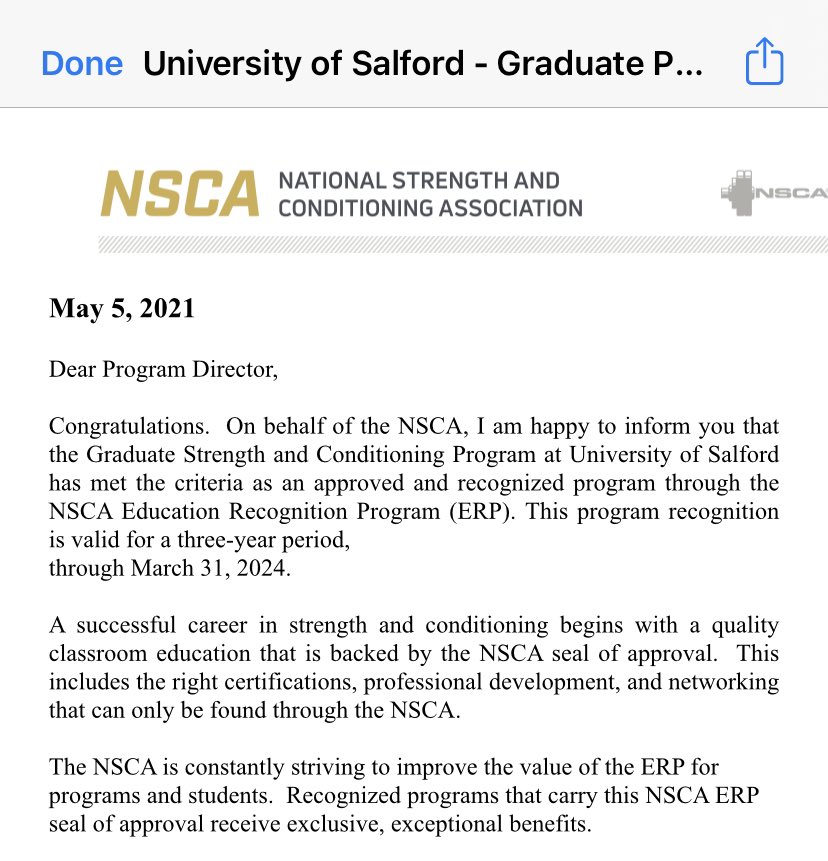 Done University of Salford - Graduate P...

NSCA NATIONAL STRENGTH AND CONDITIONING ASSOCIATION

NSCA

May 5, 2021

Dear Program Director,

Congratulations. On behalf of the NSCA, I am happy to inform you that the Graduate Strength and Conditioning Program at University of Salford has met the criteria as an approved and recognized program through the NSCA Education Recognition Program (ERP). This program recognition is valid for a three-year period,
through March 31, 2024.

A successful career in strength and conditioning begins with a quality classroom education that is backed by the NSCA seal of approval. This includes the right certifications, professional development, and networking that can only be found through the NSCA.

The NSCA is constantly striving to improve the value of the ERP for programs and students. Recognized programs that carry this NSCA ERP seal of approval receive exclusive, exceptional benefits.